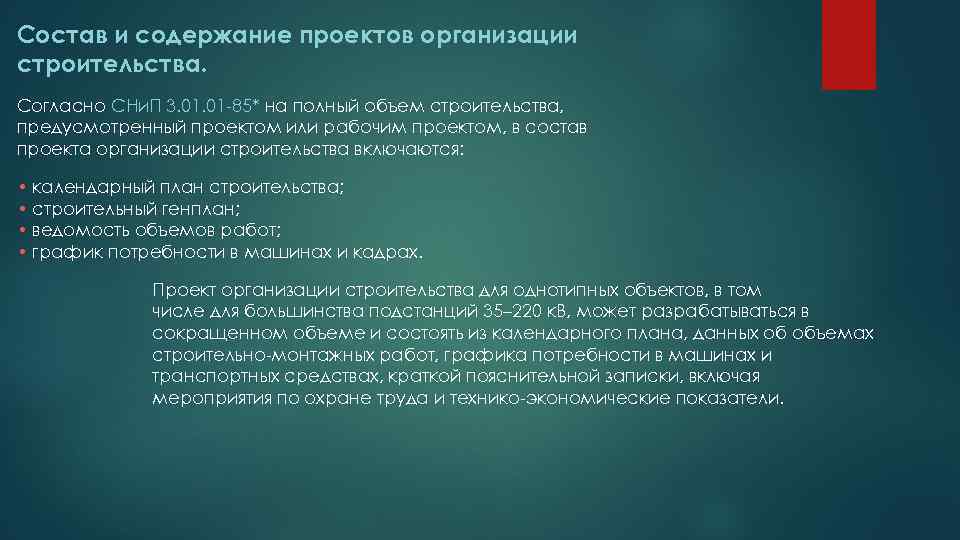 Состав и содержание проектов организации строительства.

Согласно СНиП 3.01.01-85* на полный объем строительства, предусмотренный проектом или рабочим проектом, в состав проекта организации строительства включаются:

• календарный план строительства;
• строительный генплан;
• ведомость объемов работ;
• график потребности в машинах и кадрах.

Проект организации строительства для однотипных объектов, в том числе для большинства подстанций 35–220 кВ, может разрабатываться в сокращенном объеме и состоять из календарного плана, данных об объемах строительно-монтажных работ, графика потребности в машинах и транспортных средствах, краткой пояснительной записки, включая мероприятия по охране труда и технико-экономические показатели.